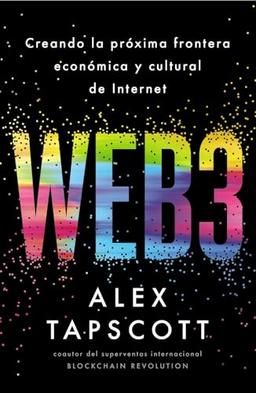 Creando la próxima frontera económica y cultural de Internet

WEB3

ALEX TAPSCOTT

coautor del superventas internacional
BLOCKCHAIN REVOLUTION